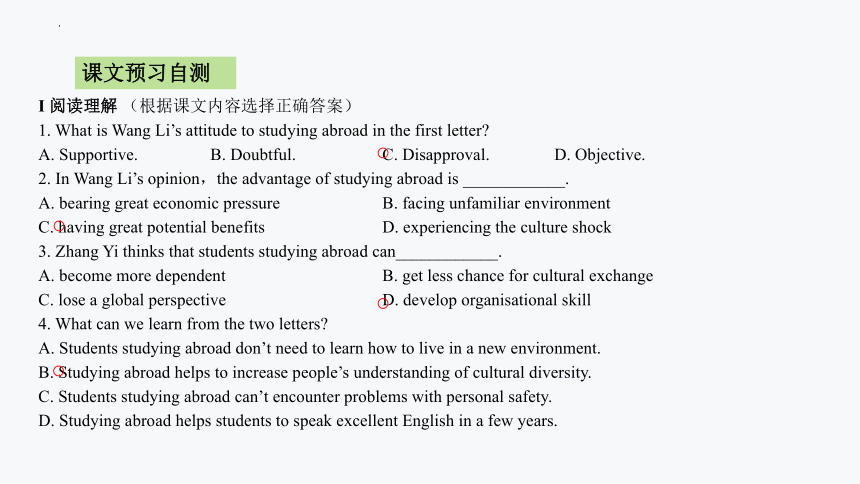 课文预习自测

I 阅读理解 （根据课文内容选择正确答案）

1. What is Wang Li’s attitude to studying abroad in the first letter?

A. Supportive.
B. Doubtful.
C. Disapproval.
D. Objective.

2. In Wang Li’s opinion，the advantage of studying abroad is ____________.

A. bearing great economic pressure
B. facing unfamiliar environment
C. having great potential benefits
D. experiencing the culture shock

3. Zhang Yi thinks that students studying abroad can____________.

A. become more dependent
B. get less chance for cultural exchange
C. lose a global perspective
D. develop organisational skill

4. What can we learn from the two letters?

A. Students studying abroad don’t need to learn how to live in a new environment.
B. Studying abroad helps to increase people’s understanding of cultural diversity.
C. Students studying abroad can’t encounter problems with personal safety.
D. Studying abroad helps students to speak excellent English in a few years.